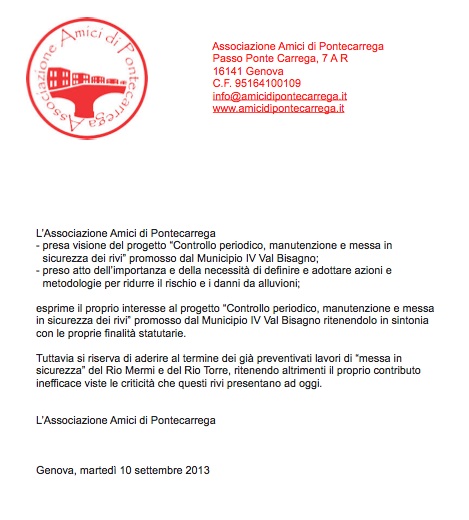 Associazione Amici di Pontecarrega

Associazione Amici di Pontecarrega
Passo Ponte Carrega, 7 A R
16141 Genova
C.F. 95164100109
info@amicidipontecarrega.it
www.amicidipontecarrega.it

L'Associazione Amici di Pontecarrega
- presa visione del progetto "Controllo periodico, manutenzione e messa in sicurezza dei rivi" promosso dal Municipio IV Val Bisagno;
- preso atto dell'importanza e della necessità di definire e adottare azioni e metodologie per ridurre il rischio e i danni da alluvioni;

esprime il proprio interesse al progetto "Controllo periodico, manutenzione e messa in sicurezza dei rivi" promosso dal Municipio IV Val Bisagno ritenendolo in sintonia con le proprie finalità statutarie.

Tuttavia si riserva di aderire al termine dei già preventivati lavori di "messa in sicurezza" del Rio Mermi e del Rio Torre, ritenendo altrimenti il proprio contributo inefficace viste le criticità che questi rivi presentano ad oggi.

L'Associazione Amici di Pontecarrega

Genova, martedì 10 settembre 2013